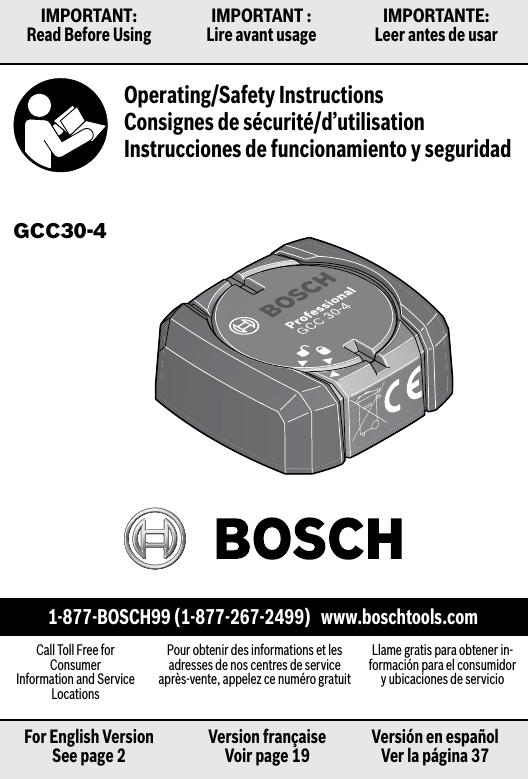 IMPORTANT:
Read Before Using

IMPORTANT :
Lire avant usage

IMPORTANTE:
Leer antes de usar

Operating/Safety Instructions
Consignes de sécurité/d'utilisation
Instrucciones de funcionamiento y seguridad

GCC30-4

BOSCH
Professional
GCC 30-4

CE

BOSCH

1-877-BOSCH99 (1-877-267-2499) www.boschtools.com

Call Toll Free for Consumer Information and Service Locations

Pour obtenir des informations et les adresses de nos centres de service après-vente, appelez ce numéro gratuit

Llame gratis para obtener información para el consumidor y ubicaciones de servicio

For English Version
See page 2

Version française
Voir page 19

Versión en español
Ver la página 37